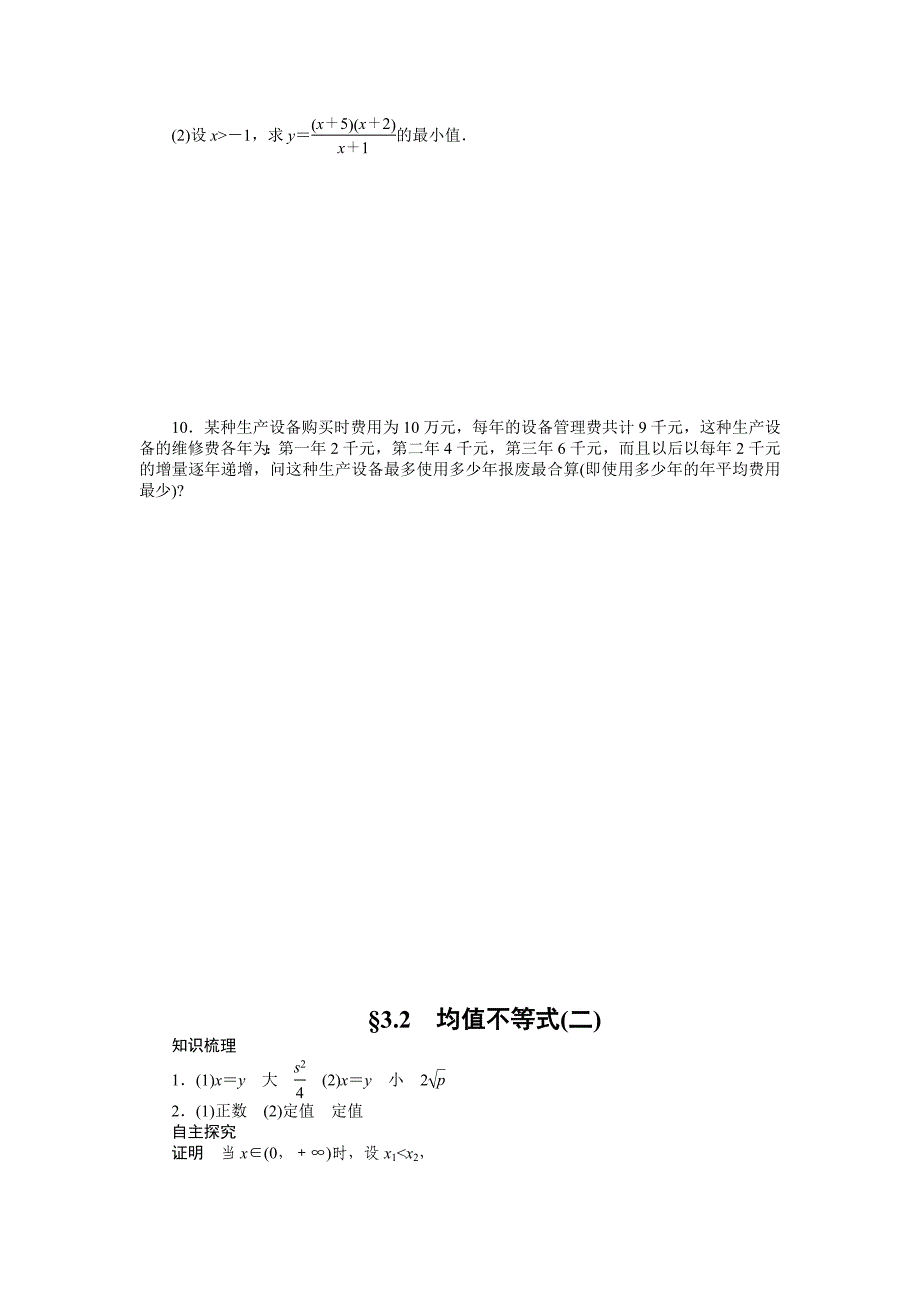 (2)设 $x>-1$，求 $y=\frac{(x+5)(x+2)}{x+1}$的最小值．

10．某种生产设备购买时费用为 10 万元，每年的设备管理费共计 9 千元，这种生产设备的维修费各年为：第一年 2 千元，第二年 4 千元，第三年 6 千元，而且以后以每年 2 千元的增量逐年递增，问这种生产设备最多使用多少年报废最合算(即使用多少年的年平均费用最少)?

§3.2　均值不等式(二)

知识梳理

1．(1)$x=y$　大　$\frac{s^2}{4}$　(2)$x=y$　小　$2\sqrt{p}$

2．(1)正数　(2)定值　定值

自主探究

证明　当 $x\in(0,+\infty)$时，设 $x_1<x_2$，